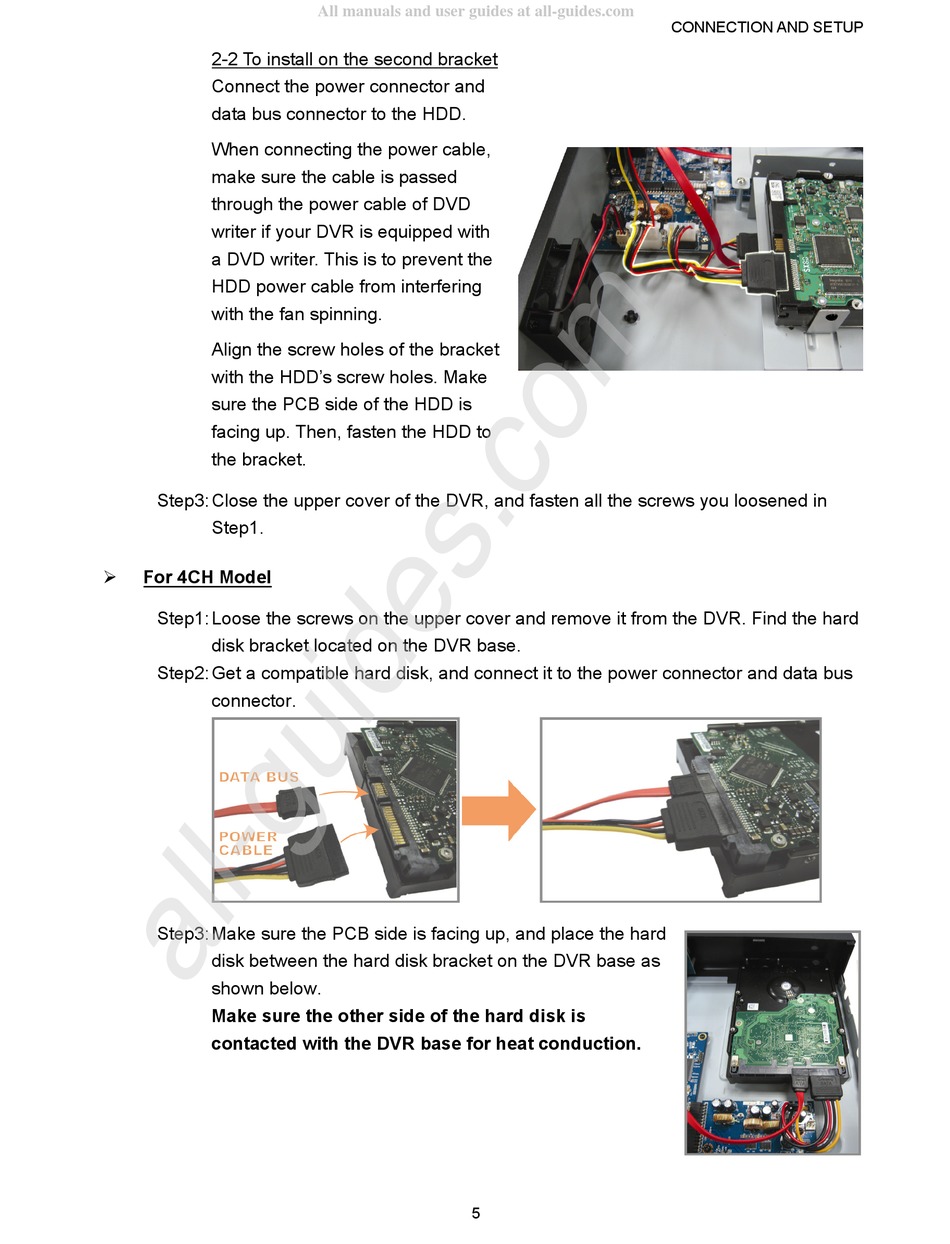 All manuals and user guides at all-guides.com

CONNECTION AND SETUP

2-2 To install on the second bracket
Connect the power connector and data bus connector to the HDD.

When connecting the power cable, make sure the cable is passed through the power cable of DVD writer if your DVR is equipped with a DVD writer. This is to prevent the HDD power cable from interfering with the fan spinning.

Align the screw holes of the bracket with the HDD's screw holes. Make sure the PCB side of the HDD is facing up. Then, fasten the HDD to the bracket.

Step3: Close the upper cover of the DVR, and fasten all the screws you loosened in Step1.

➢ For 4CH Model

Step1: Loose the screws on the upper cover and remove it from the DVR. Find the hard disk bracket located on the DVR base.

Step2: Get a compatible hard disk, and connect it to the power connector and data bus connector.

DATA BUS
POWER CABLE

Step3: Make sure the PCB side is facing up, and place the hard disk between the hard disk bracket on the DVR base as shown below.
Make sure the other side of the hard disk is contacted with the DVR base for heat conduction.

all-guides.com

5